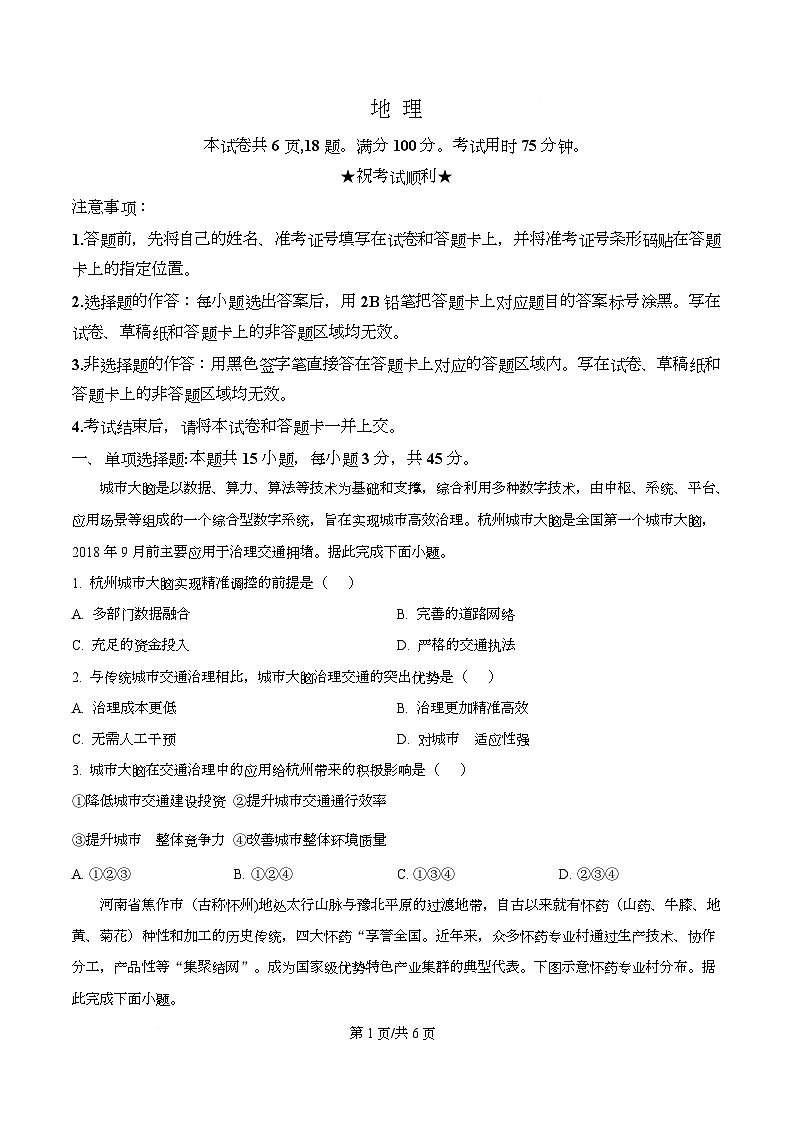 地 理

本试卷共 6 页,18 题。满分 100 分。考试用时 75 分钟。

★祝考试顺利★

注意事项:

1.答题前，先将自己的姓名、准考证号填写在试卷和答题卡上，并将准考证号条形码贴在答题卡上的指定位置。

2.选择题的作答：每小题选出答案后，用 2B 铅笔把答题卡上对应题目的答案标号涂黑。写在试卷、草稿纸和答题卡上的非答题区域均无效。

3.非选择题的作答：用黑色签字笔直接答在答题卡上对应的答题区域内。写在试卷、草稿纸和答题卡上的非答题区域均无效。

4.考试结束后，请将本试卷和答题卡一并上交。

一、单项选择题:本题共 15 小题，每小题 3 分，共 45 分。

城市大脑是以数据、算力、算法等技术为基础和支撑，综合利用多种数字技术，由中枢、系统、平台、应用场景等组成的一个综合型数字系统，旨在实现城市高效治理。杭州城市大脑是全国第一个城市大脑，2018 年 9 月前主要应用于治理交通拥堵。据此完成下面小题。

1. 杭州城市大脑实现精准调控的前提是（ ）

A. 多部门数据融合

B. 完善的道路网络

C. 充足的资金投入

D. 严格的交通执法

2. 与传统城市交通治理相比，城市大脑治理交通的突出优势是（ ）

A. 治理成本更低

B. 治理更加精准高效

C. 无需人工干预

D. 对城市 适应性强

3. 城市大脑在交通治理中的应用给杭州带来的积极影响是（ ）

①降低城市交通建设投资 ②提升城市交通通行效率

③提升城市 整体竞争力 ④改善城市整体环境质量

A. ①②③

B. ①②④

C. ①③④

D. ②③④

河南省焦作市（古称怀州）地处太行山脉与豫北平原的过渡地带，自古以来就有怀药（山药、牛膝、地黄、菊花）种性和加工的历史传统，四大怀药“享誉全国。近年来，众多怀药专业村通过生产技术、协作分工，产品性等“集聚结网”。成为国家级优势特色产业集群的典型代表。下图示意怀药专业村分布。据此完成下面小题。

第 1 页/共 6 页